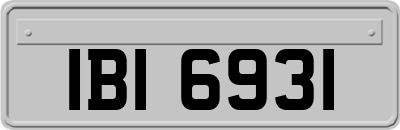 IBI 6931